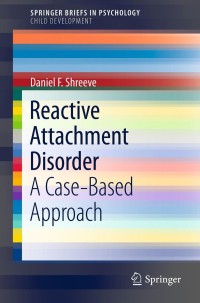 SPRINGER BRIEFS IN PSYCHOLOGY
CHILD DEVELOPMENT

Daniel F. Shreeve

Reactive Attachment Disorder
A Case-Based Approach

Springer